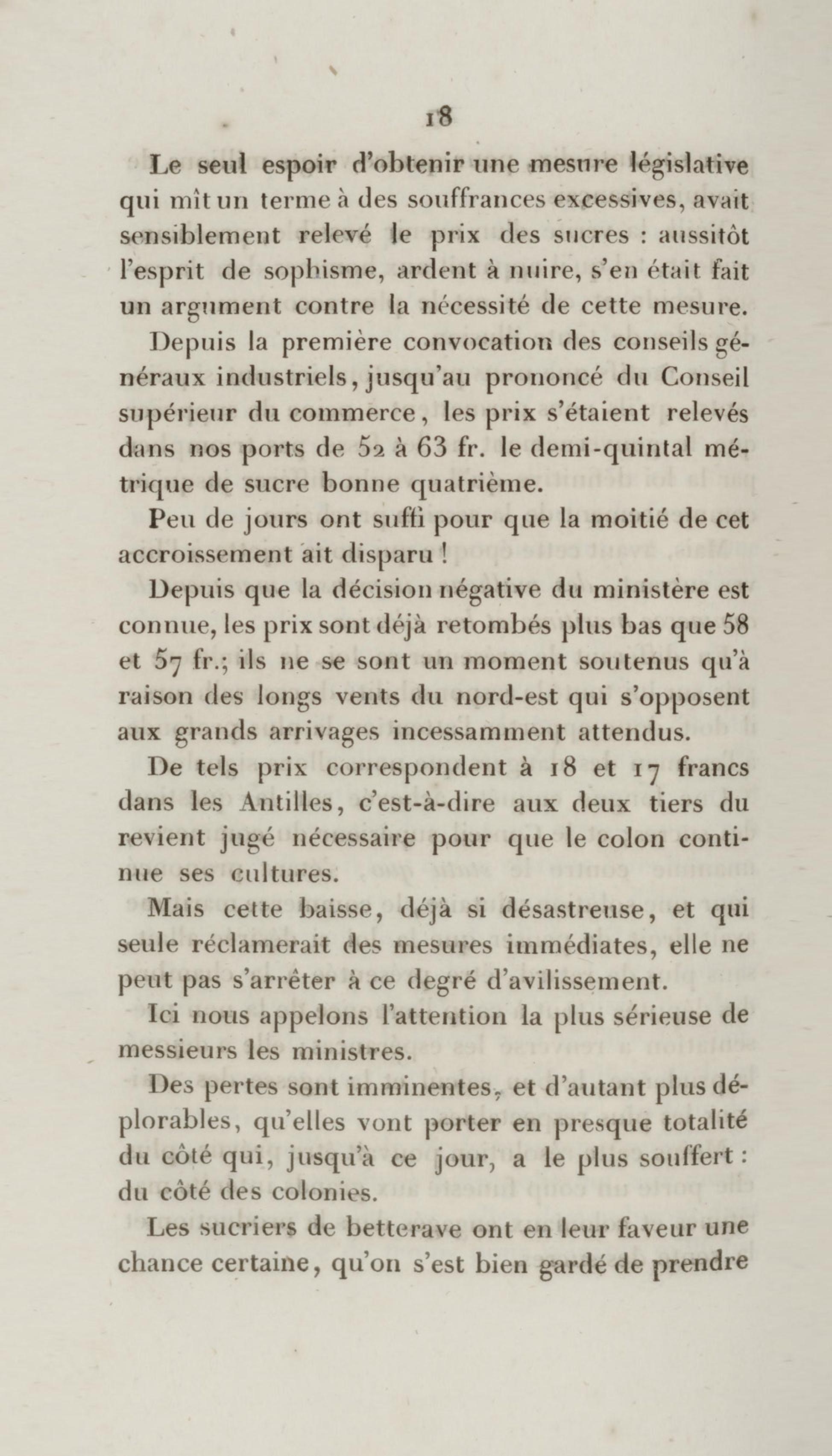 18

Le seul espoir d'obtenir une mesure législative qui mît un terme à des souffrances excessives, avait sensiblement relevé le prix des sucres : aussitôt l'esprit de sophisme, ardent à nuire, s'en était fait un argument contre la nécessité de cette mesure.

Depuis la première convocation des conseils généraux industriels, jusqu'au prononcé du Conseil supérieur du commerce, les prix s'étaient relevés dans nos ports de 52 à 63 fr. le demi-quintal métrique de sucre bonne quatrième.

Peu de jours ont suffi pour que la moitié de cet accroissement ait disparu !

Depuis que la décision négative du ministère est connue, les prix sont déjà retombés plus bas que 58 et 57 fr.; ils ne se sont un moment soutenus qu'à raison des longs vents du nord-est qui s'opposent aux grands arrivages incessamment attendus.

De tels prix correspondent à 18 et 17 francs dans les Antilles, c'est-à-dire aux deux tiers du revient jugé nécessaire pour que le colon continue ses cultures.

Mais cette baisse, déjà si désastreuse, et qui seule réclamerait des mesures immédiates, elle ne peut pas s'arrêter à ce degré d'avilissement.

Ici nous appelons l'attention la plus sérieuse de messieurs les ministres.

Des pertes sont imminentes, et d'autant plus déplorables, qu'elles vont porter en presque totalité du côté qui, jusqu'à ce jour, a le plus souffert : du côté des colonies.

Les sucriers de betterave ont en leur faveur une chance certaine, qu'on s'est bien gardé de prendre